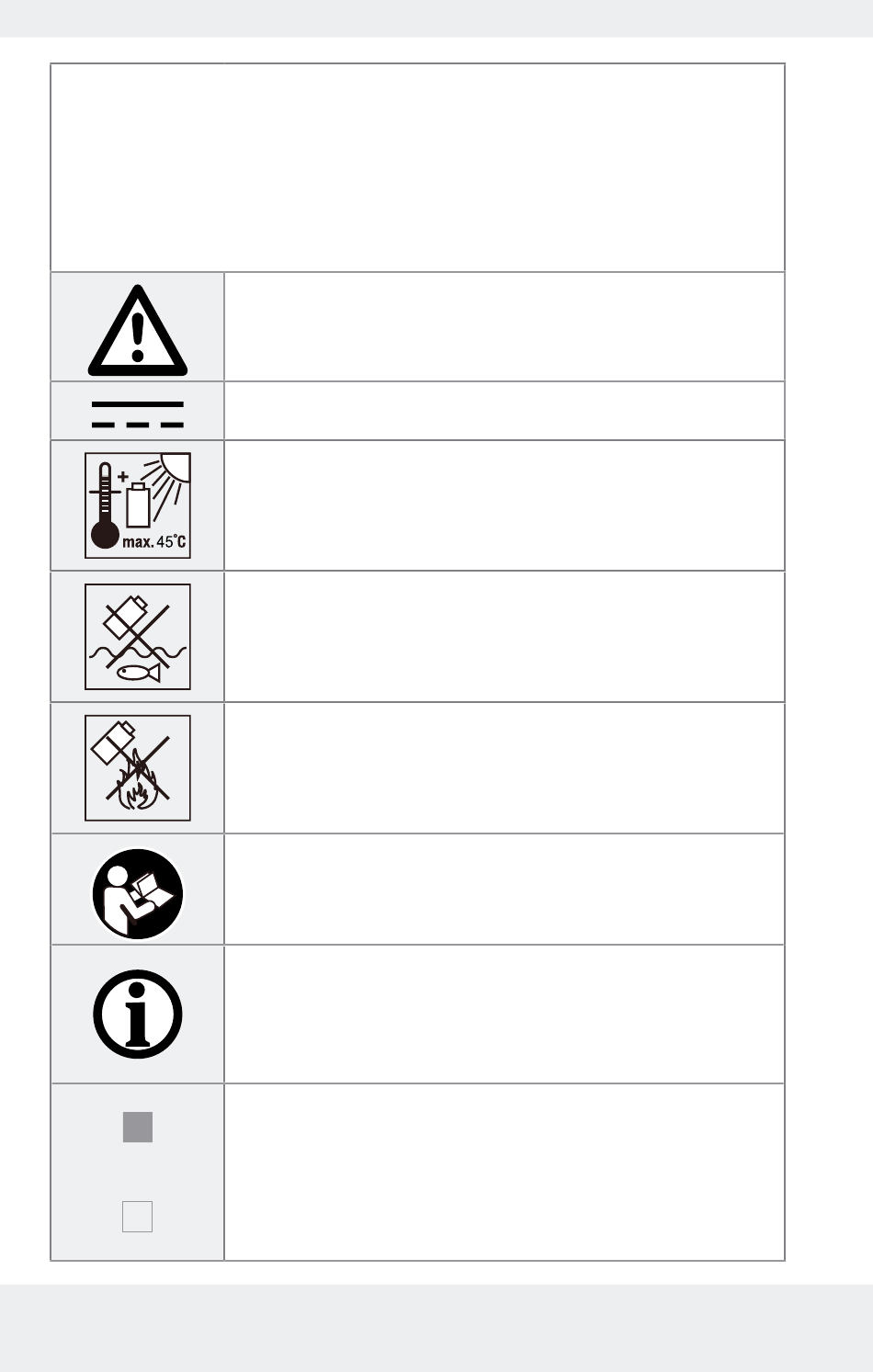 max. 45°C